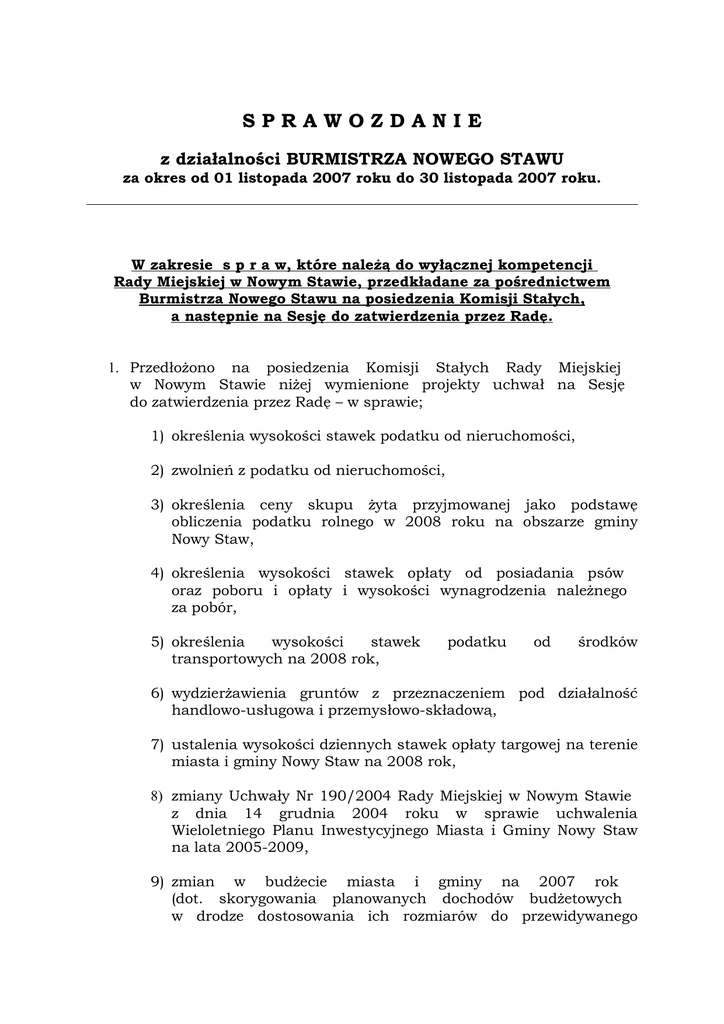 S P R A W O Z D A N I E

z działalności BURMISTRZA NOWEGO STAWU
za okres od 01 listopada 2007 roku do 30 listopada 2007 roku.

W zakresie s p r a w, które należą do wyłącznej kompetencji Rady Miejskiej w Nowym Stawie, przedkładane za pośrednictwem Burmistrza Nowego Stawu na posiedzenia Komisji Stałych, a następnie na Sesję do zatwierdzenia przez Radę.

1. Przedłożono na posiedzenia Komisji Stałych Rady Miejskiej w Nowym Stawie niżej wymienione projekty uchwał na Sesję do zatwierdzenia przez Radę – w sprawie;

1) określenia wysokości stawek podatku od nieruchomości,

2) zwolnień z podatku od nieruchomości,

3) określenia ceny skupu żyta przyjmowanej jako podstawę obliczenia podatku rolnego w 2008 roku na obszarze gminy Nowy Staw,

4) określenia wysokości stawek opłaty od posiadania psów oraz poboru i opłaty i wysokości wynagrodzenia należnego za pobór,

5) określenia wysokości stawek podatku od środków transportowych na 2008 rok,

6) wydzierżawienia gruntów z przeznaczeniem pod działalność handlowo-usługowa i przemysłowo-składową,

7) ustalenia wysokości dziennych stawek opłaty targowej na terenie miasta i gminy Nowy Staw na 2008 rok,

8) zmiany Uchwały Nr 190/2004 Rady Miejskiej w Nowym Stawie z dnia 14 grudnia 2004 roku w sprawie uchwalenia Wieloletniego Planu Inwestycyjnego Miasta i Gminy Nowy Staw na lata 2005-2009,

9) zmian w budżecie miasta i gminy na 2007 rok (dot. skorygowania planowanych dochodów budżetowych w drodze dostosowania ich rozmiarów do przewidywanego